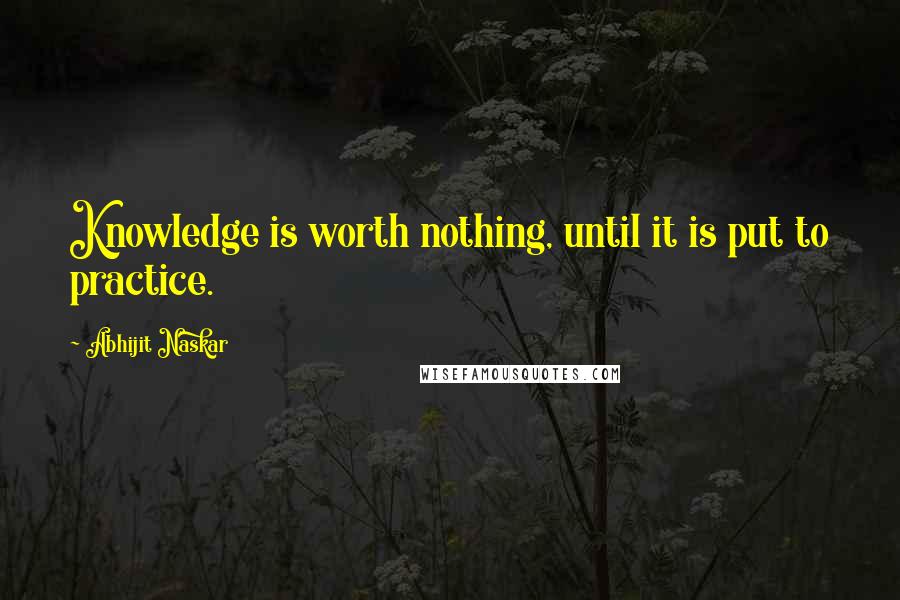 Knowledge is worth nothing, until it is put to practice.

- Abhijit Naskar

WISEFAMOUSQUOTES.COM